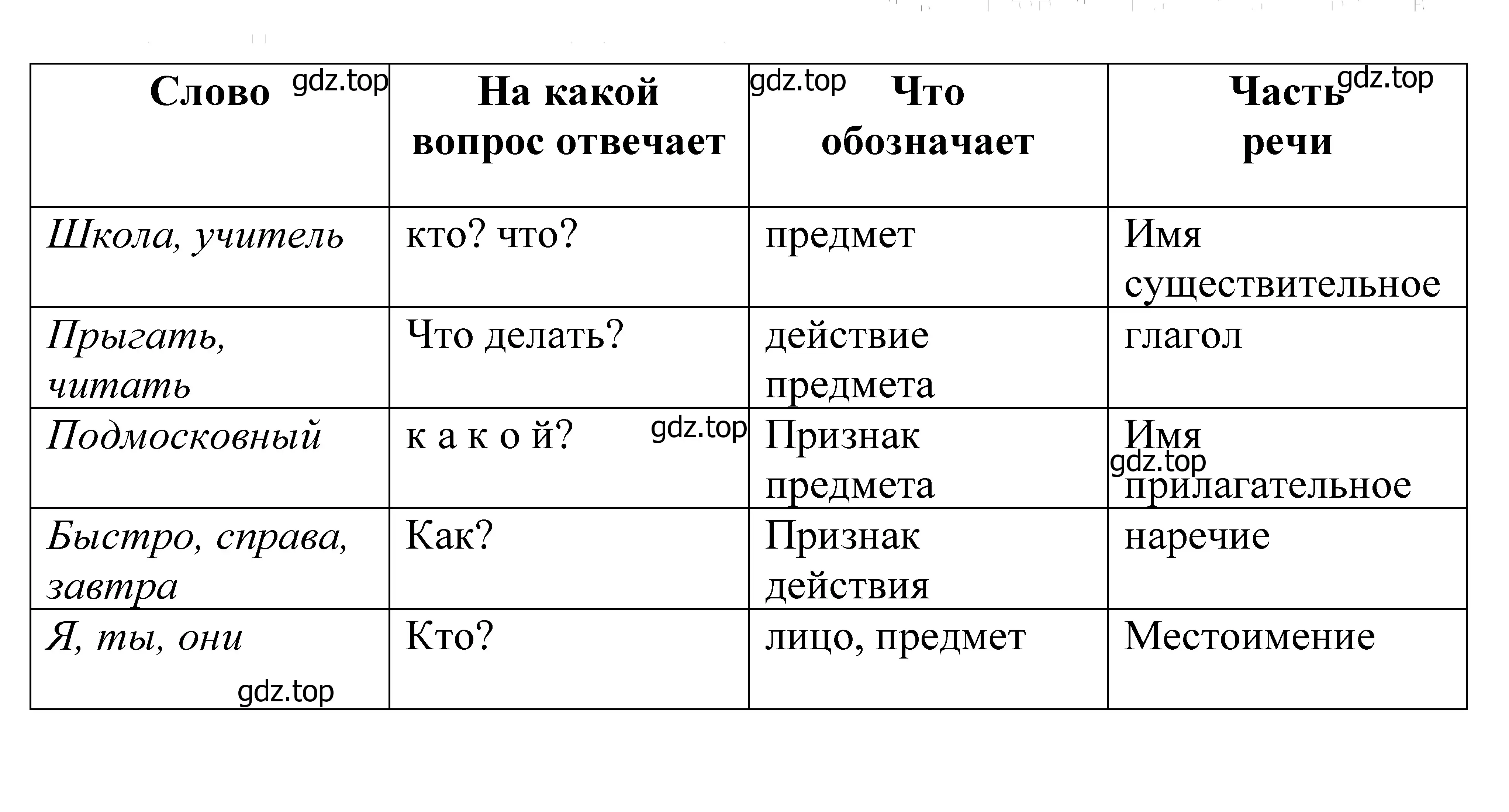 | Слово gdz.top | На какой вопрос отвечает | gdz.top Что обозначает | Часть речи gdz.top |
|---|---|---|---|
| Школа, учитель | кто? что? | предмет | Имя существительное |
| Прыгать, читать | Что делать? | действие предмета | глагол |
| Подмосковный | к а к о й? gdz.top | Признак предмета | Имя gdz.top прилагательное |
| Быстро, справа, завтра | Как? | Признак действия | наречие |
| Я, ты, они gdz.top | Кто? | лицо, предмет | Местоимение |